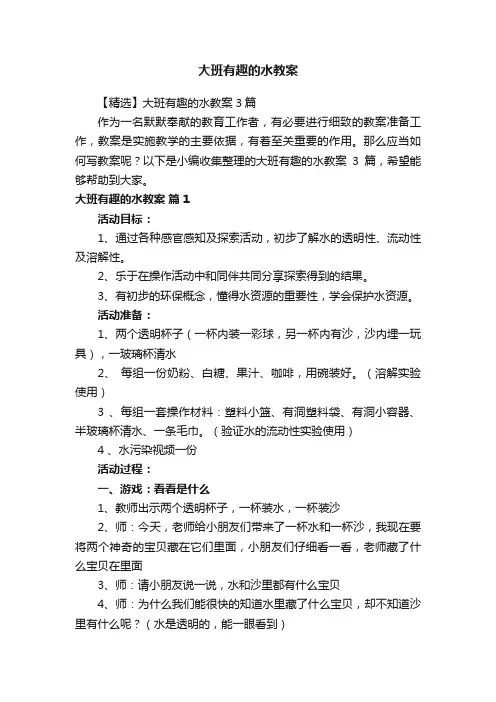 大班有趣的水教案

【精选】大班有趣的水教案 3 篇

作为一名默默奉献的教育工作者，有必要进行细致的教案准备工作，教案是实施教学的主要依据，有着至关重要的作用。那么应当如何写教案呢？以下是小编收集整理的大班有趣的水教案 3 篇，希望能够帮助到大家。

大班有趣的水教案 篇 1

活动目标：

1、通过各种感官感知及探索活动，初步了解水的透明性、流动性及溶解性。

2、乐于在操作活动中和同伴共同分享探索得到的结果。

3、有初步的环保概念，懂得水资源的重要性，学会保护水资源。

活动准备：

1、两个透明杯子（一杯内装一彩球，另一杯内有沙，沙内埋一玩具），一玻璃杯清水

2、 每组一份奶粉、白糖、果汁、咖啡，用碗装好。（溶解实验使用）

3 、每组一套操作材料：塑料小篮、有洞塑料袋、有洞小容器、半玻璃杯清水、一条毛巾。（验证水的流动性实验使用）

4 、水污染视频一份

活动过程：

一、游戏：看看是什么

1、教师出示两个透明杯子，一杯装水，一杯装沙

2、师：今天，老师给小朋友们带来了一杯水和一杯沙，我现在要将两个神奇的宝贝藏在它们里面，小朋友们仔细看一看，老师藏了什么宝贝在里面

3、师：请小朋友说一说，水和沙里都有什么宝贝

4、师：为什么我们能很快的知道水里藏了什么宝贝，却不知道沙里有什么呢？（水是透明的，能一眼看到）